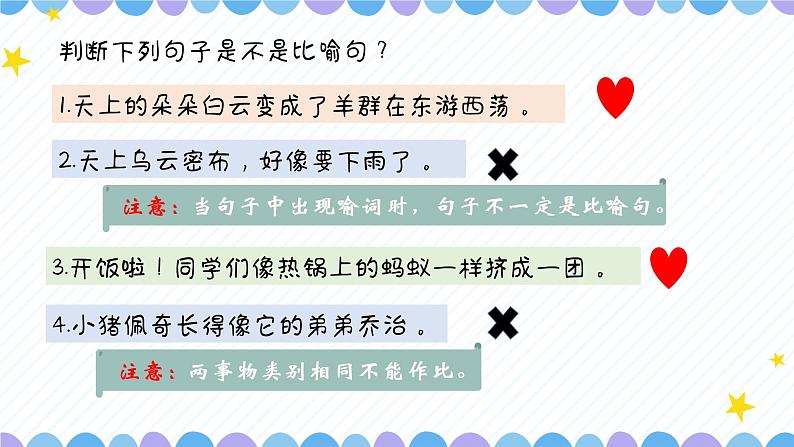 判断下列句子是不是比喻句？

1.天上的朵朵白云变成了羊群在东游西荡。

2.天上乌云密布，好像要下雨了。

注意：当句子中出现喻词时，句子不一定是比喻句。

3.开饭啦！同学们像热锅上的蚂蚁一样挤成一团。

4.小猪佩奇长得像它的弟弟乔治。

注意：两事物类别相同不能作比。